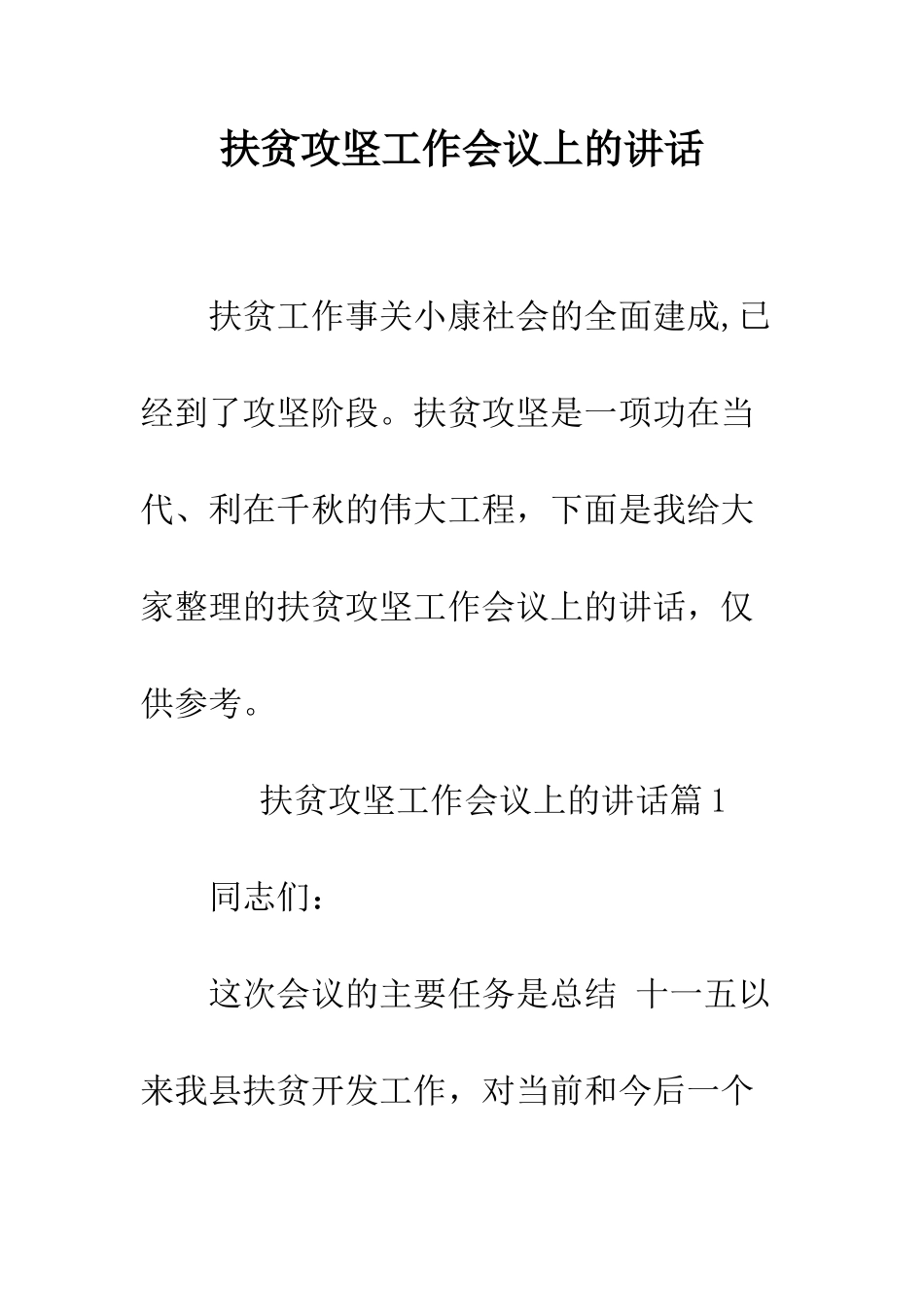 扶贫攻坚工作会议上的讲话

扶贫工作事关小康社会的全面建成,已经到了攻坚阶段。扶贫攻坚是一项功在当代、利在千秋的伟大工程，下面是我给大家整理的扶贫攻坚工作会议上的讲话，仅供参考。

扶贫攻坚工作会议上的讲话篇1

同志们：

这次会议的主要任务是总结 十一五以来我县扶贫开发工作，对当前和今后一个